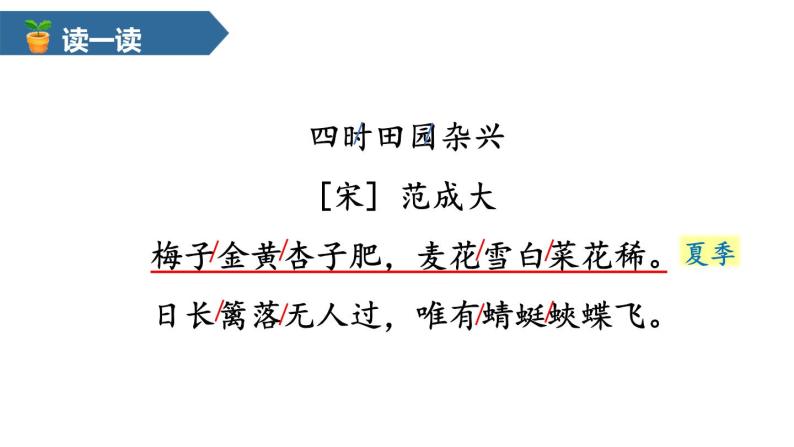 读一读

四时田园杂兴

[宋] 范成大

梅子/金黄/杏子肥，麦花/雪白/菜花稀。 夏季

日长/篱落/无人过，唯有/蜻蜓/蛱蝶飞。